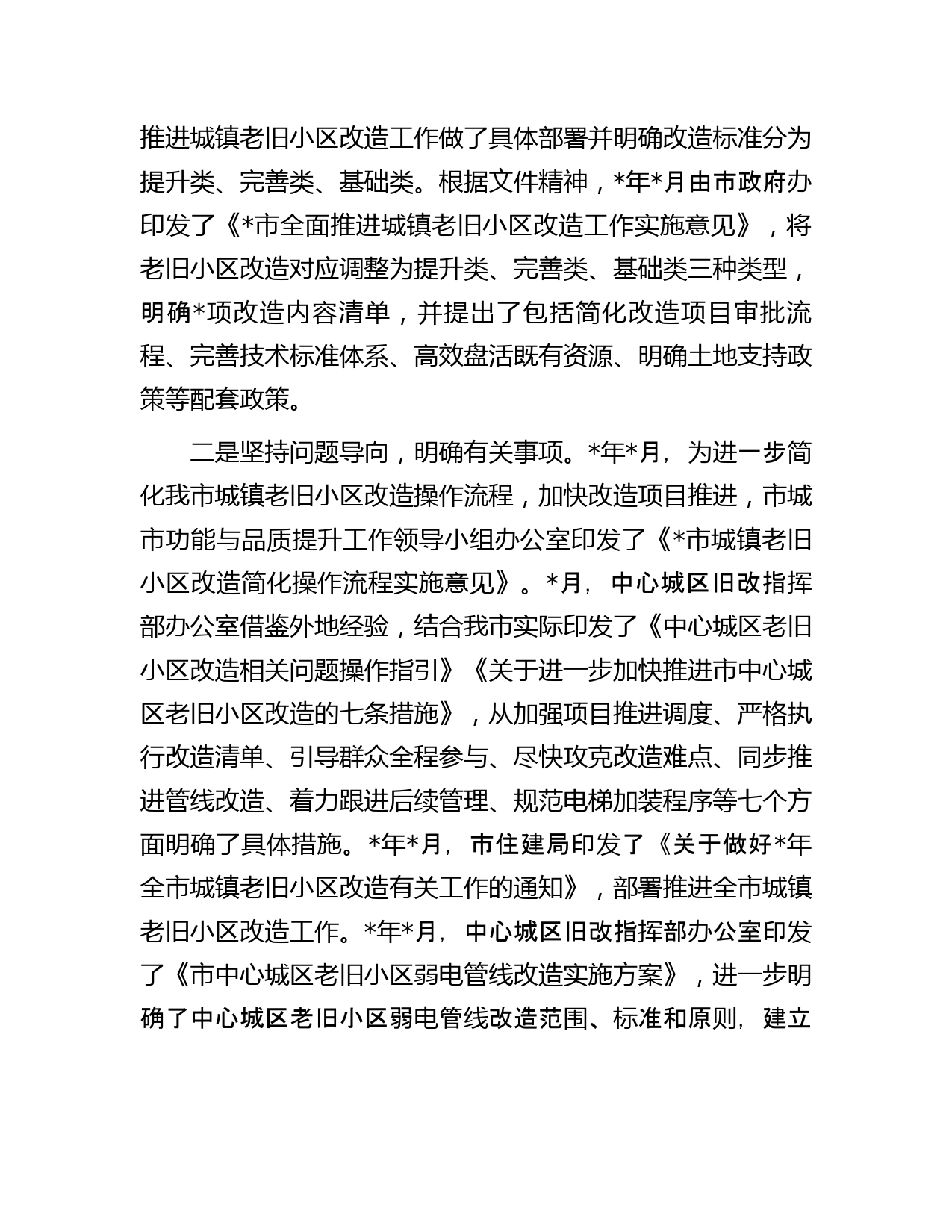 推进城镇老旧小区改造工作做了具体部署并明确改造标准分为提升类、完善类、基础类。根据文件精神，*年*月由市政府办印发了《*市全面推进城镇老旧小区改造工作实施意见》，将老旧小区改造对应调整为提升类、完善类、基础类三种类型，明确*项改造内容清单，并提出了包括简化改造项目审批流程、完善技术标准体系、高效盘活既有资源、明确土地支持政策等配套政策。

二是坚持问题导向，明确有关事项。*年*月，为进一步简化我市城镇老旧小区改造操作流程，加快改造项目推进，市城市功能与品质提升工作领导小组办公室印发了《*市城镇老旧小区改造简化操作流程实施意见》。*月，中心城区旧改指挥部办公室借鉴外地经验，结合我市实际印发了《中心城区老旧小区改造相关问题操作指引》《关于进一步加快推进市中心城区老旧小区改造的七条措施》，从加强项目推进调度、严格执行改造清单、引导群众全程参与、尽快攻克改造难点、同步推进管线改造、着力跟进后续管理、规范电梯加装程序等七个方面明确了具体措施。*年*月，市住建局印发了《关于做好*年全市城镇老旧小区改造有关工作的通知》，部署推进全市城镇老旧小区改造工作。*年*月，中心城区旧改指挥部办公室印发了《市中心城区老旧小区弱电管线改造实施方案》，进一步明确了中心城区老旧小区弱电管线改造范围、标准和原则，建立